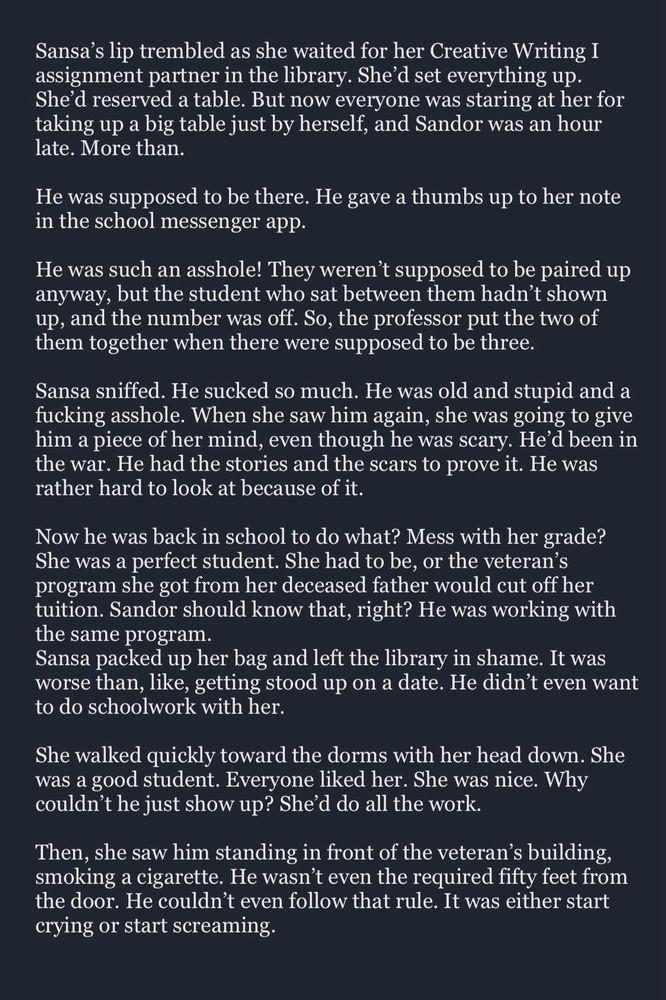 Sansa's lip trembled as she waited for her Creative Writing I assignment partner in the library. She'd set everything up. She'd reserved a table. But now everyone was staring at her for taking up a big table just by herself, and Sandor was an hour late. More than.

He was supposed to be there. He gave a thumbs up to her note in the school messenger app.

He was such an asshole! They weren't supposed to be paired up anyway, but the student who sat between them hadn't shown up, and the number was off. So, the professor put the two of them together when there were supposed to be three.

Sansa sniffed. He sucked so much. He was old and stupid and a fucking asshole. When she saw him again, she was going to give him a piece of her mind, even though he was scary. He'd been in the war. He had the stories and the scars to prove it. He was rather hard to look at because of it.

Now he was back in school to do what? Mess with her grade? She was a perfect student. She had to be, or the veteran's program she got from her deceased father would cut off her tuition. Sandor should know that, right? He was working with the same program.
Sansa packed up her bag and left the library in shame. It was worse than, like, getting stood up on a date. He didn't even want to do schoolwork with her.

She walked quickly toward the dorms with her head down. She was a good student. Everyone liked her. She was nice. Why couldn't he just show up? She'd do all the work.

Then, she saw him standing in front of the veteran's building, smoking a cigarette. He wasn't even the required fifty feet from the door. He couldn't even follow that rule. It was either start crying or start screaming.